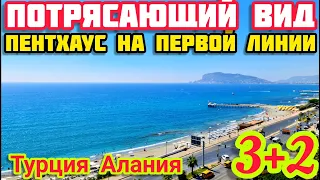 ПОТРЯСАЮЩИЙ ВИД
ПЕНТХАУС НА ПЕРВОЙ ЛИНИИ

Турция Алания

3+2